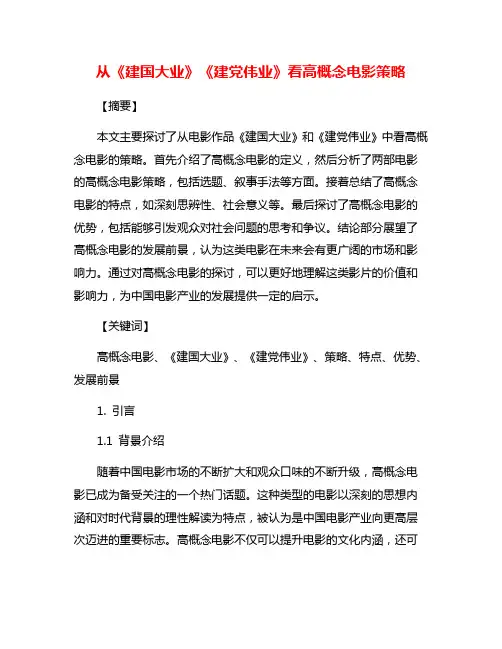 从《建国大业》《建党伟业》看高概念电影策略

【摘要】

本文主要探讨了从电影作品《建国大业》和《建党伟业》中看高概念电影的策略。首先介绍了高概念电影的定义，然后分析了两部电影的高概念电影策略，包括选题、叙事手法等方面。接着总结了高概念电影的特点，如深刻思辨性、社会意义等。最后探讨了高概念电影的优势，包括能够引发观众对社会问题的思考和争议。结论部分展望了高概念电影的发展前景，认为这类电影在未来会有更广阔的市场和影响力。通过对高概念电影的探讨，可以更好地理解这类影片的价值和影响力，为中国电影产业的发展提供一定的启示。

【关键词】

高概念电影、《建国大业》、《建党伟业》、策略、特点、优势、发展前景

1. 引言

1.1 背景介绍

随着中国电影市场的不断扩大和观众口味的不断升级，高概念电影已成为备受关注的一个热门话题。这种类型的电影以深刻的思想内涵和对时代背景的理性解读为特点，被认为是中国电影产业向更高层次迈进的重要标志。高概念电影不仅可以提升电影的文化内涵，还可